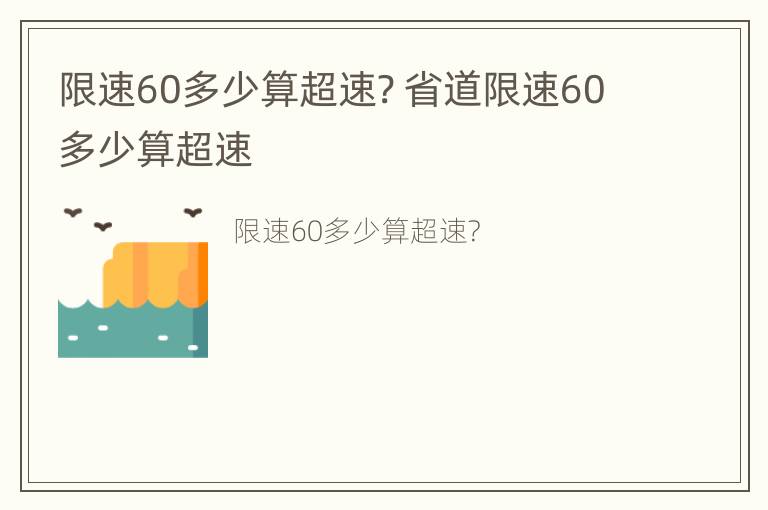 限速60多少算超速? 省道限速60多少算超速

限速60多少算超速?